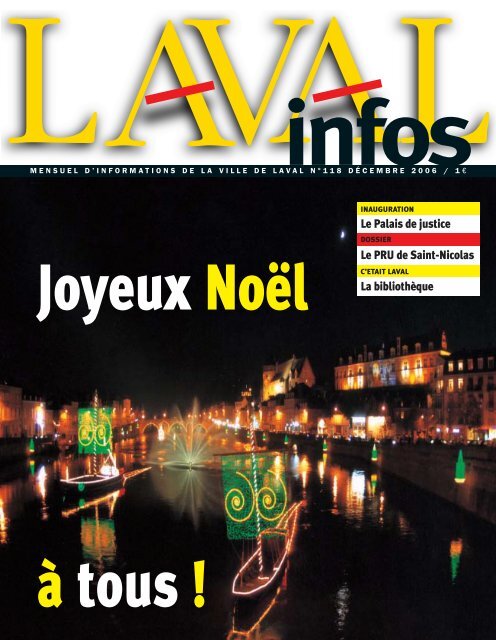 LAVAL infos

MENSUEL D'INFORMATIONS DE LA VILLE DE LAVAL N°118 DÉCEMBRE 2006 / 1€

INAUGURATION
Le Palais de justice
DOSSIER
Le PRU de Saint-Nicolas
C'ETAIT LAVAL
La bibliothèque

Joyeux Noël

à tous !